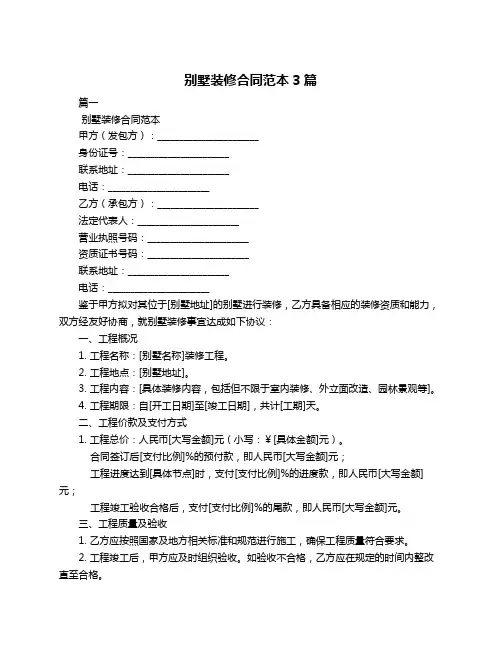 别墅装修合同范本 3 篇

篇一

别墅装修合同范本

甲方（发包方）：____________________

身份证号：____________________

联系地址：____________________

电话：____________________

乙方（承包方）：____________________

法定代表人：____________________

营业执照号码：____________________

资质证书号码：____________________

联系地址：____________________

电话：____________________

鉴于甲方拟对其位于[别墅地址]的别墅进行装修，乙方具备相应的装修资质和能力，双方经友好协商，就别墅装修事宜达成如下协议：

一、工程概况

1. 工程名称：[别墅名称]装修工程。

2. 工程地点：[别墅地址]。

3. 工程内容：[具体装修内容，包括但不限于室内装修、外立面改造、园林景观等]。

4. 工程期限：自[开工日期]至[竣工日期]，共计[工期]天。

二、工程价款及支付方式

1. 工程总价：人民币[大写金额]元（小写：¥[具体金额]元）。

合同签订后[支付比例]%的预付款，即人民币[大写金额]元；

工程进度达到[具体节点]时，支付[支付比例]%的进度款，即人民币[大写金额]元；

工程竣工验收合格后，支付[支付比例]%的尾款，即人民币[大写金额]元。

三、工程质量及验收

1. 乙方应按照国家及地方相关标准和规范进行施工，确保工程质量符合要求。

2. 工程竣工后，甲方应及时组织验收。如验收不合格，乙方应在规定的时间内整改直至合格。